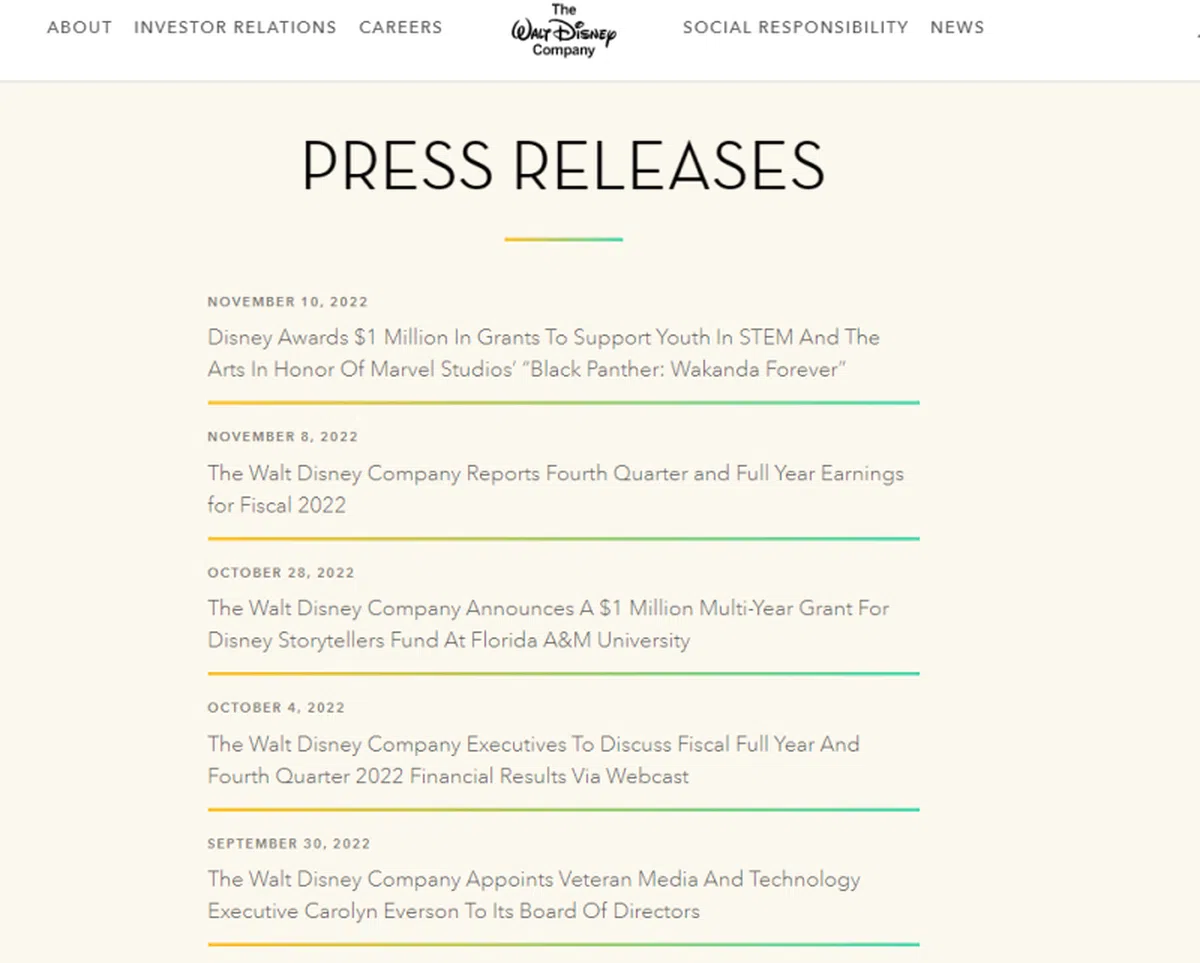 ABOUT INVESTOR RELATIONS CAREERS

The Walt Disney Company

SOCIAL RESPONSIBILITY NEWS

PRESS RELEASES

NOVEMBER 10, 2022

Disney Awards $1 Million In Grants To Support Youth In STEM And The Arts In Honor Of Marvel Studios' "Black Panther: Wakanda Forever"

NOVEMBER 8, 2022

The Walt Disney Company Reports Fourth Quarter and Full Year Earnings for Fiscal 2022

OCTOBER 28, 2022

The Walt Disney Company Announces A $1 Million Multi-Year Grant For Disney Storytellers Fund At Florida A&M University

OCTOBER 4, 2022

The Walt Disney Company Executives To Discuss Fiscal Full Year And Fourth Quarter 2022 Financial Results Via Webcast

SEPTEMBER 30, 2022

The Walt Disney Company Appoints Veteran Media And Technology Executive Carolyn Everson To Its Board Of Directors